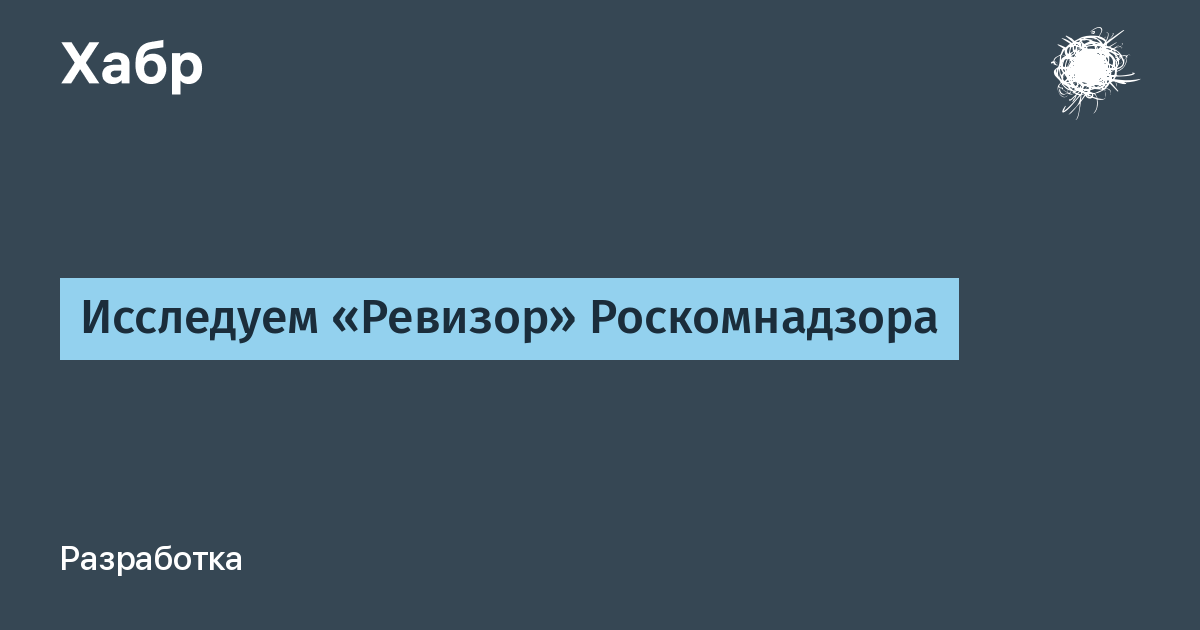 Хабр

Исследуем «Ревизор» Роскомнадзора

Разработка